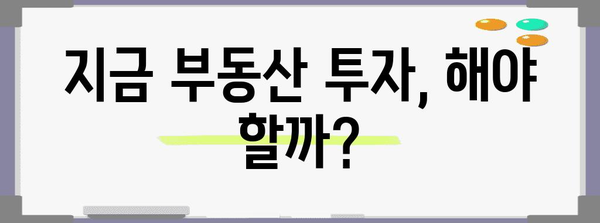 지금 부동산 투자, 해야 할까?